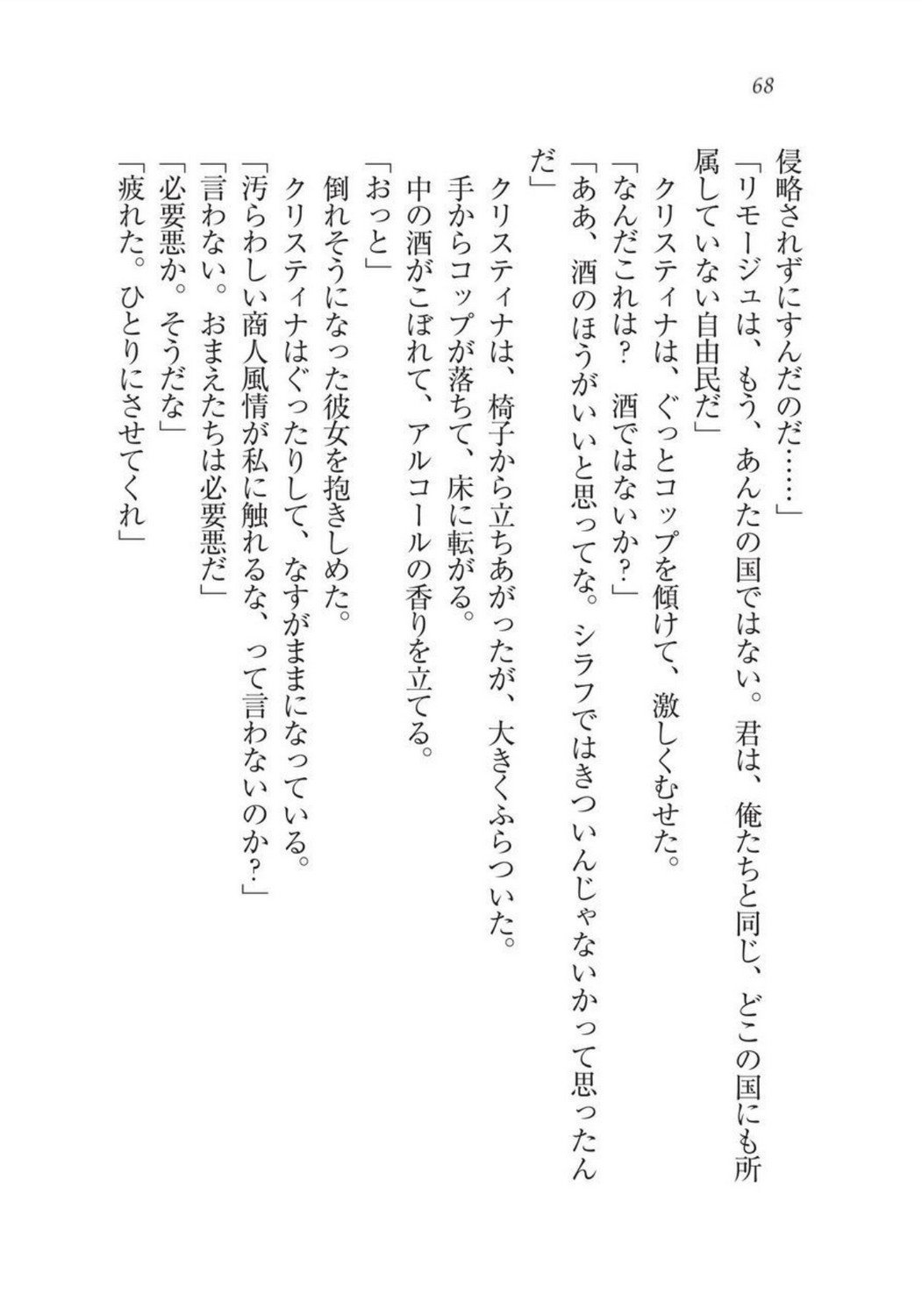 68

侵略されずにすんだのだ……」

「リモージュは、もう、あんたの国ではない。君は、俺たちと同じ、どこの国にも所属していない自由民だ」

クリスティナは、ぐっとコップを傾けて、激しくむせた。

「なんだこれは？　酒ではないか？」

「ああ、酒のほうがいいと思ってな。シラフではきついんじゃないかって思ったんだ」

クリスティナは、椅子から立ちあがったが、大きくふらついた。

手からコップが落ちて、床に転がる。

中の酒がこぼれて、アルコールの香りを立てる。

「おっと」

倒れそうになった彼女を抱きしめた。

クリスティナはぐったりして、なすがままになっている。

「汚らわしい商人風情が私に触れるな、って言わないのか？」

「言わない。おまえたちは必要悪だ」

「必要悪か。そうだな」

「疲れた。ひとりにさせてくれ」